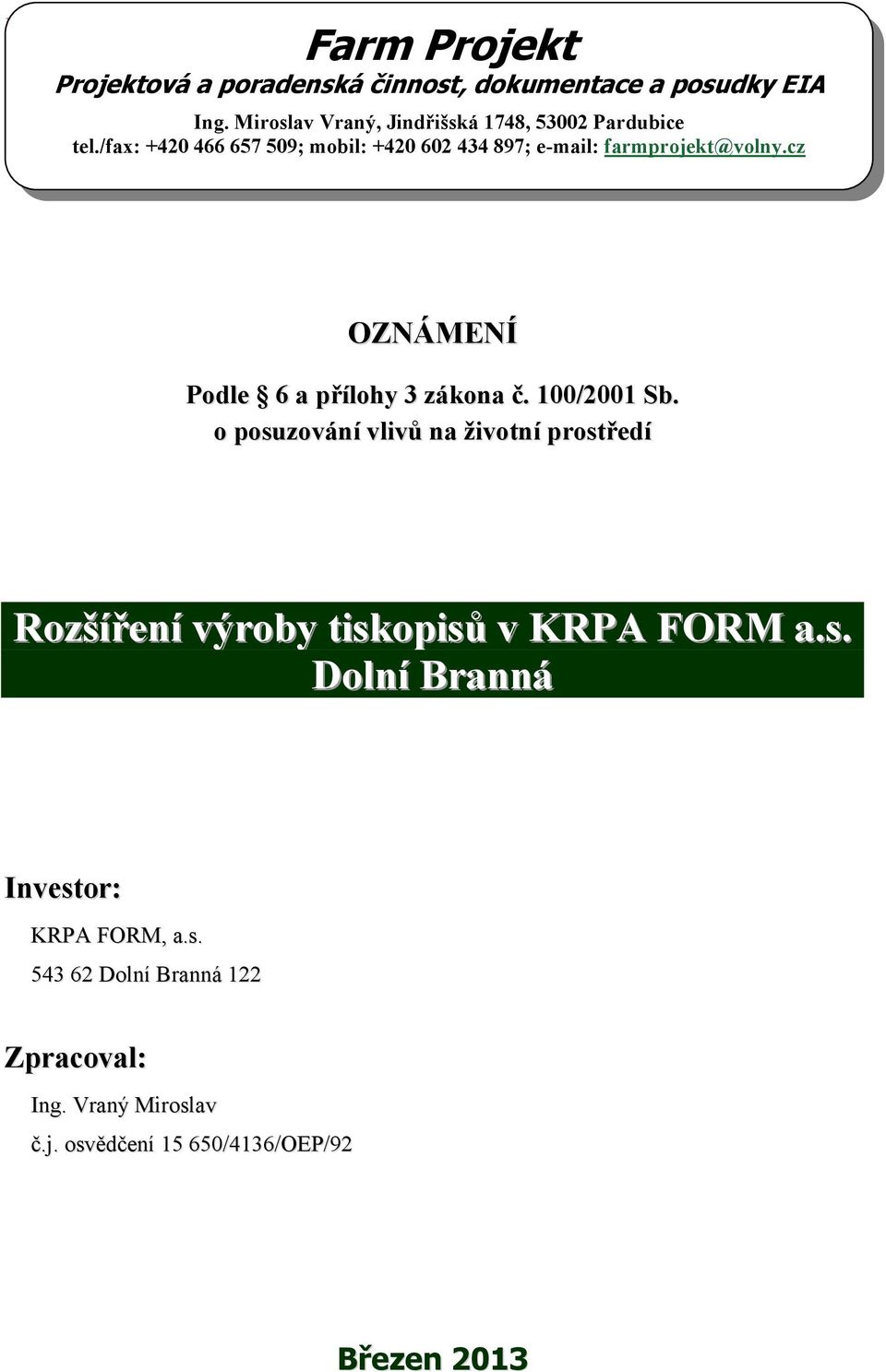 Farm Projekt
Projektová a poradenská činnost, dokumentace a posudky EIA
Ing. Miroslav Vraný, Jindřišská 1748, 53002 Pardubice
tel./fax: +420 466 657 509; mobil: +420 602 434 897; e-mail: farmprojekt@volny.cz

OZNÁMENÍ

Podle § 6 a přílohy 3 zákona č. 100/2001 Sb.
o posuzování vlivů na životní prostředí

Rozšíření výroby tiskopisů v KRPA FORM a.s.
Dolní Branná

Investor:
KRPA FORM, a.s.
543 62 Dolní Branná 122

Zpracoval:
Ing. Vraný Miroslav
č.j. osvědčení 15 650/4136/OEP/92

Březen 2013